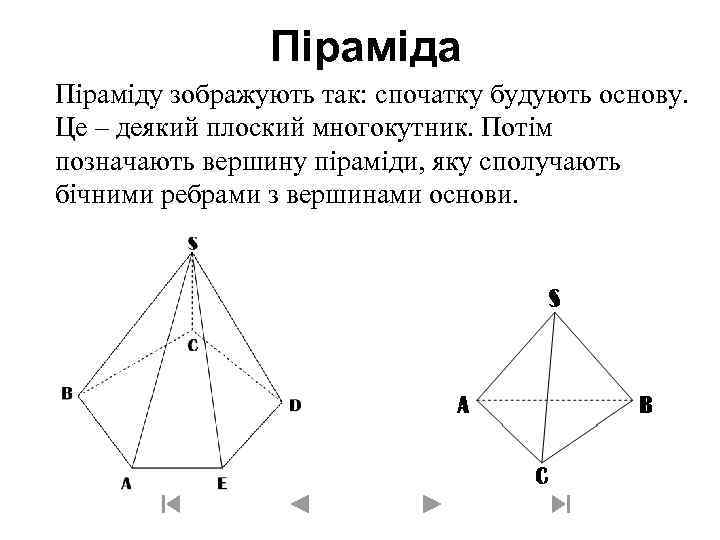 Піраміда

Піраміду зображують так: спочатку будують основу. Це – деякий плоский многокутник. Потім позначають вершину піраміди, яку сполучають бічними ребрами з вершинами основи.

S
C
B
D
A
E

S
A
B
C